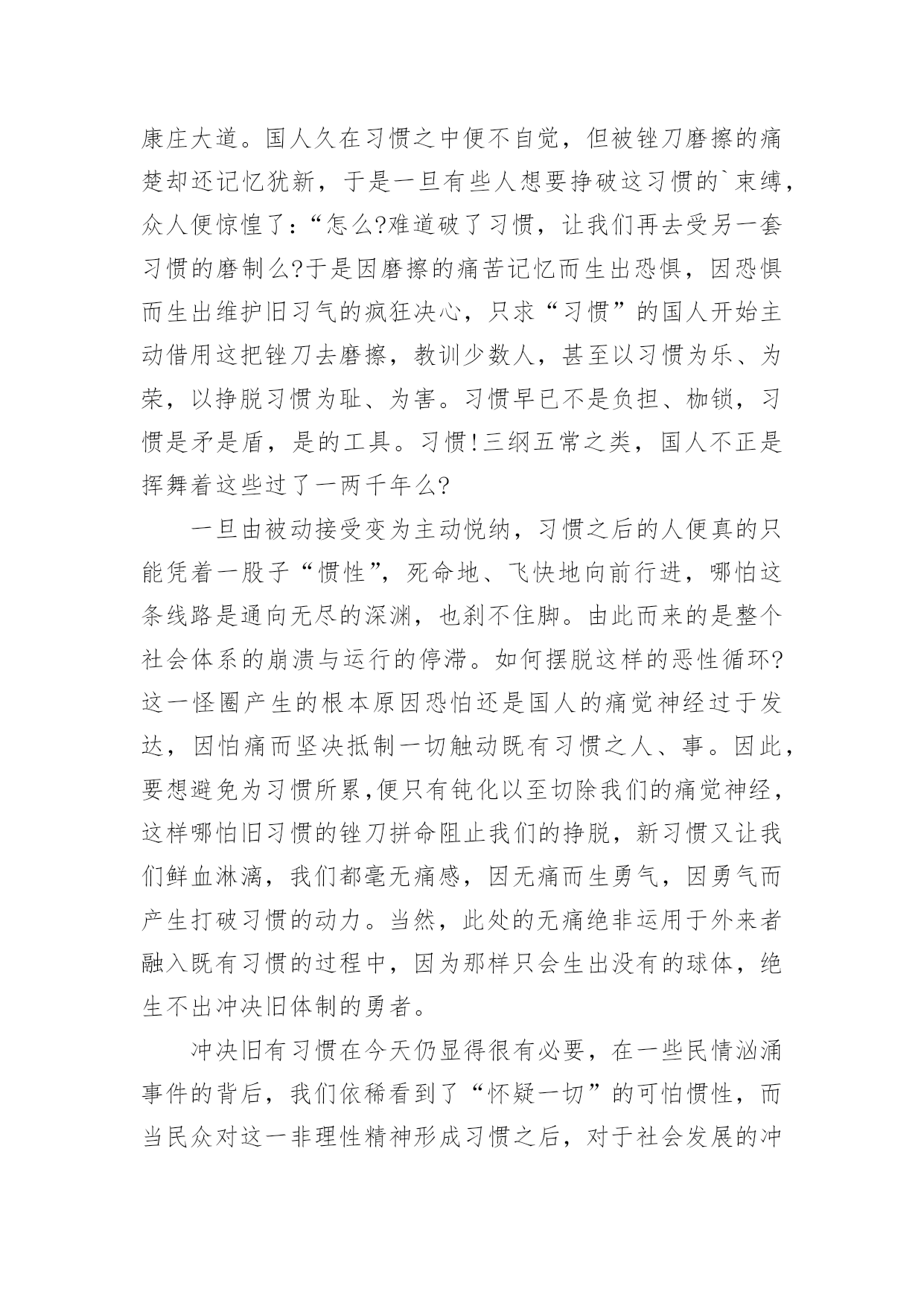 康庄大道。国人久在习惯之中便不自觉，但被锉刀磨擦的痛楚却还记忆犹新，于是一旦有些人想要挣破这习惯的`束缚，众人便惊惶了：“怎么?难道破了习惯，让我们再去受另一套习惯的磨制么?于是因磨擦的痛苦记忆而生出恐惧，因恐惧而生出维护旧习气的疯狂决心，只求“习惯”的国人开始主动借用这把锉刀去磨擦，教训少数人，甚至以习惯为乐、为荣，以挣脱习惯为耻、为害。习惯早已不是负担、枷锁，习惯是矛是盾，是的工具。习惯!三纲五常之类，国人不正是挥舞着这些过了一两千年么?

一旦由被动接受变为主动悦纳，习惯之后的人便真的只能凭着一股子“惯性”，死命地、飞快地向前行进，哪怕这条线路是通向无尽的深渊，也刹不住脚。由此而来的是整个社会体系的崩溃与运行的停滞。如何摆脱这样的恶性循环?这一怪圈产生的根本原因恐怕还是国人的痛觉神经过于发达，因怕痛而坚决抵制一切触动既有习惯之人、事。因此，要想避免为习惯所累,便只有钝化以至切除我们的痛觉神经，这样哪怕旧习惯的锉刀拼命阻止我们的挣脱，新习惯又让我们鲜血淋漓，我们都毫无痛感，因无痛而生勇气，因勇气而产生打破习惯的动力。当然，此处的无痛绝非运用于外来者融入既有习惯的过程中，因为那样只会生出没有的球体，绝生不出冲决旧体制的勇者。

冲决旧有习惯在今天仍显得很有必要，在一些民情汹涌事件的背后，我们依稀看到了“怀疑一切”的可怕惯性，而当民众对这一非理性精神形成习惯之后，对于社会发展的冲